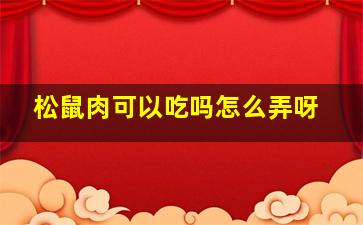 松鼠肉可以吃吗怎么弄呀